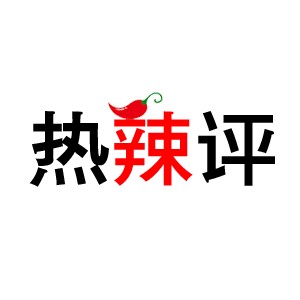 热辣评